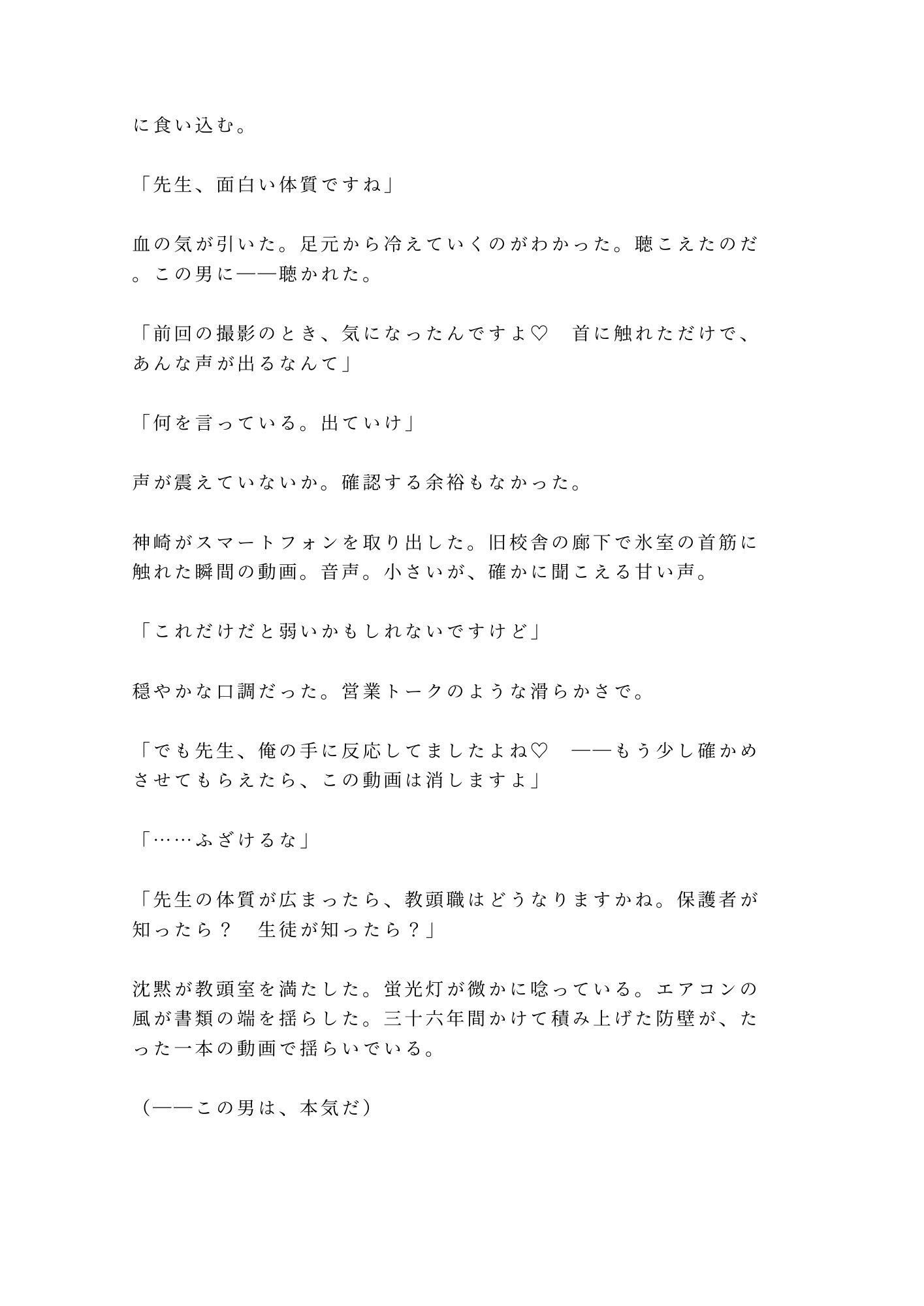 に食い込む。

「先生、面白い体質ですね」

血の気が引いた。足元から冷えていくのがわかった。聴こえたのだ。この男に——聴かれた。

「前回の撮影のとき、気になったんですよ♡　首に触れただけで、あんな声が出るなんて」

「何を言っている。出ていけ」

声が震えていないか。確認する余裕もなかった。

神崎がスマートフォンを取り出した。旧校舎の廊下で氷室の首筋に触れた瞬間の動画。音声。小さいが、確かに聞こえる甘い声。

「これだけだと弱いかもしれないですけど」

穏やかな口調だった。営業トークのような滑らかさで。

「でも先生、俺の手に反応してましたよね♡　——もう少し確かめさせてもらえたら、この動画は消しますよ」

「……ふざけるな」

「先生の体質が広まったら、教頭職はどうなりますかね。保護者が知ったら？　生徒が知ったら？」

沈黙が教頭室を満たした。蛍光灯が微かに唸っている。エアコンの風が書類の端を揺らした。三十六年間かけて積み上げた防壁が、たった一本の動画で揺らいでいる。

（——この男は、本気だ）